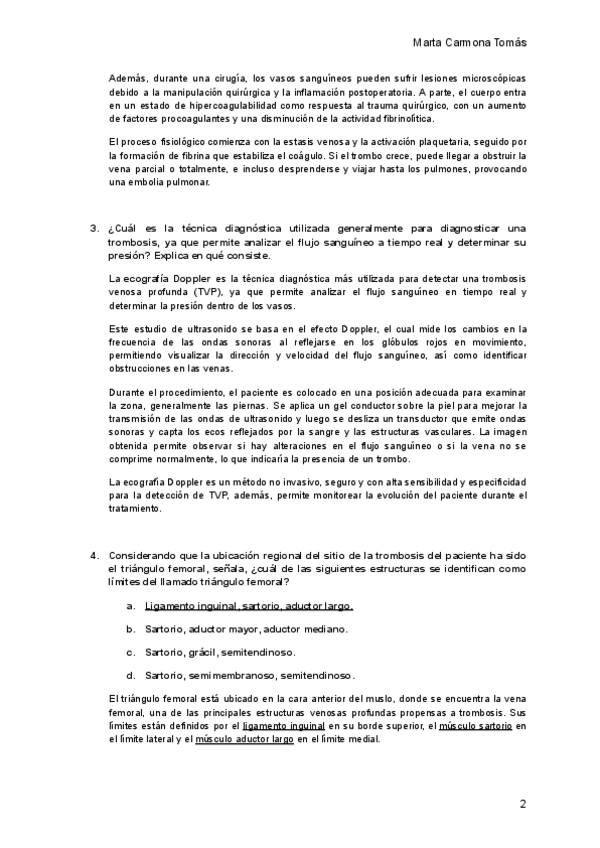 Marta Carmona Tomás

Además, durante una cirugía, los vasos sanguíneos pueden sufrir lesiones microscópicas debido a la manipulación quirúrgica y la inflamación postoperatoria. A parte, el cuerpo entra en un estado de hipercoagulabilidad como respuesta al trauma quirúrgico, con un aumento de factores procoagulantes y una disminución de la actividad fibrinolítica.

El proceso fisiológico comienza con la estasis venosa y la activación plaquetaria, seguido por la formación de fibrina que estabiliza el coágulo. Si el trombo crece, puede llegar a obstruir la vena parcial o totalmente, e incluso desprenderse y viajar hasta los pulmones, provocando una embolia pulmonar.

3. ¿Cuál es la técnica diagnóstica utilizada generalmente para diagnosticar una trombosis, ya que permite analizar el flujo sanguíneo a tiempo real y determinar su presión? Explica en qué consiste.

La ecografía Doppler es la técnica diagnóstica más utilizada para detectar una trombosis venosa profunda (TVP), ya que permite analizar el flujo sanguíneo en tiempo real y determinar la presión dentro de los vasos.

Este estudio de ultrasonido se basa en el efecto Doppler, el cual mide los cambios en la frecuencia de las ondas sonoras al reflejarse en los glóbulos rojos en movimiento, permitiendo visualizar la dirección y velocidad del flujo sanguíneo, así como identificar obstrucciones en las venas.

Durante el procedimiento, el paciente es colocado en una posición adecuada para examinar la zona, generalmente las piernas. Se aplica un gel conductor sobre la piel para mejorar la transmisión de las ondas de ultrasonido y luego se desliza un transductor que emite ondas sonoras y capta los ecos reflejados por la sangre y las estructuras vasculares. La imagen obtenida permite observar si hay alteraciones en el flujo sanguíneo o si la vena no se comprime normalmente, lo que indicaría la presencia de un trombo.

La ecografía Doppler es un método no invasivo, seguro y con alta sensibilidad y especificidad para la detección de TVP, además, permite monitorear la evolución del paciente durante el tratamiento.

4. Considerando que la ubicación regional del sitio de la trombosis del paciente ha sido el triángulo femoral, señala, ¿cuál de las siguientes estructuras se identifican como límites del llamado triángulo femoral?

a. Ligamento inguinal, sartorio, aductor largo.

b. Sartorio, aductor mayor, aductor mediano.

c. Sartorio, grácil, semitendinoso.

d. Sartorio, semimembranoso, semitendinoso.

El triángulo femoral está ubicado en la cara anterior del muslo, donde se encuentra la vena femoral, una de las principales estructuras venosas profundas propensas a trombosis. Sus límites están definidos por el ligamento inguinal en su borde superior, el músculo sartorio en el límite lateral y el músculo aductor largo en el límite medial.

2